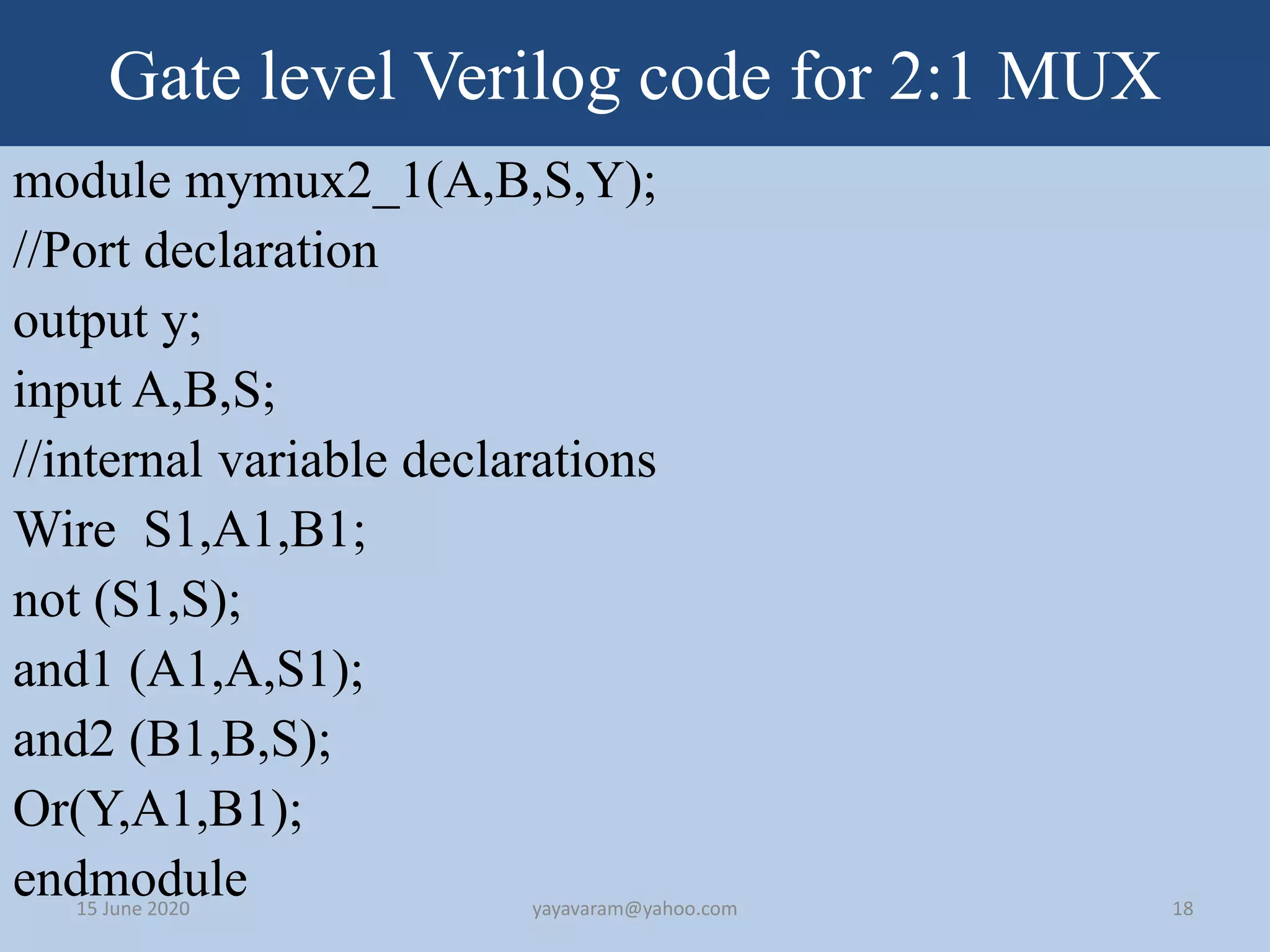 Gate level Verilog code for 2:1 MUX

module mymux2_1(A,B,S,Y);
//Port declaration
output y;
input A,B,S;
//internal variable declarations
Wire  S1,A1,B1;
not (S1,S);
and1 (A1,A,S1);
and2 (B1,B,S);
Or(Y,A1,B1);
endmodule

15 June 2020

yayavaram@yahoo.com

18